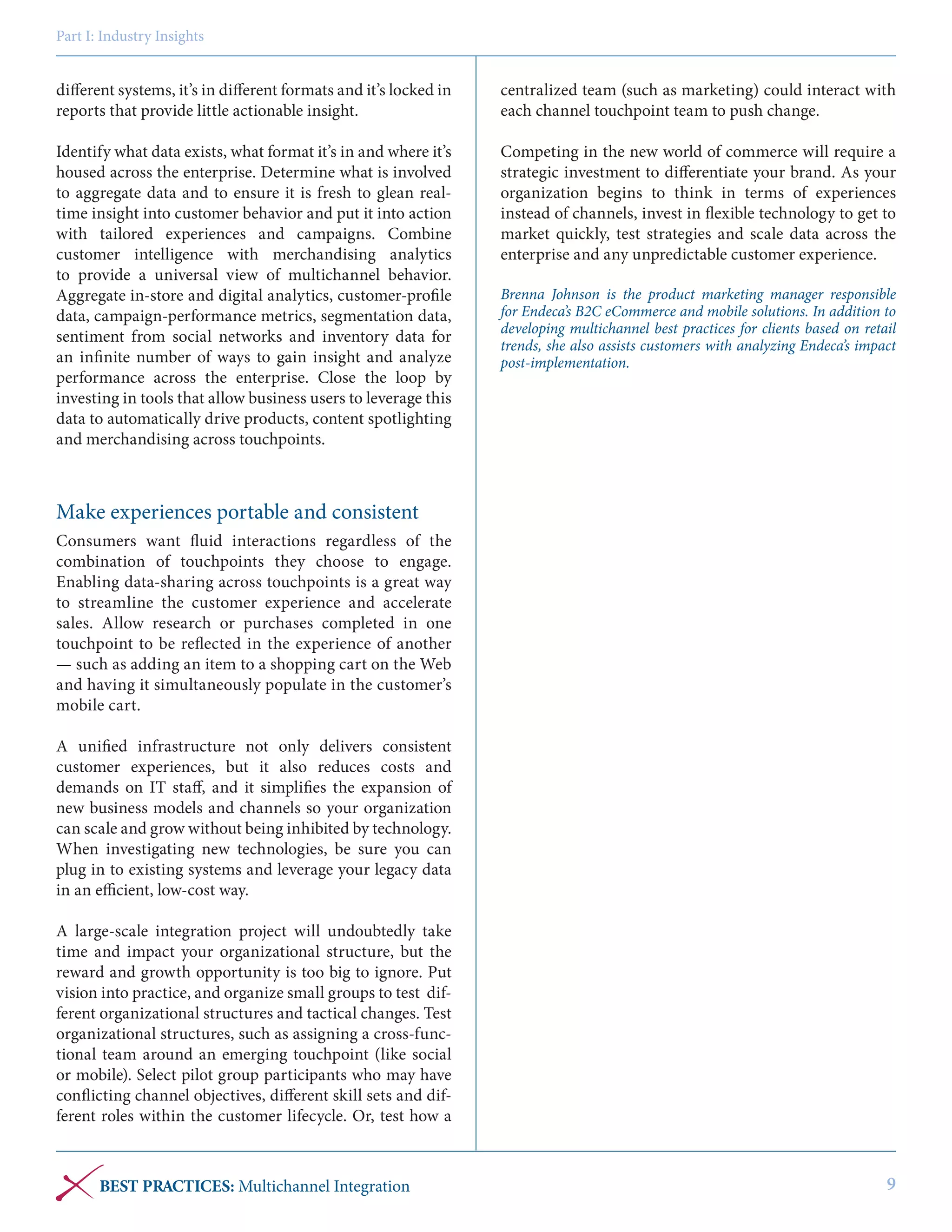 Part I: Industry Insights

different systems, it's in different formats and it's locked in reports that provide little actionable insight.

Identify what data exists, what format it's in and where it's housed across the enterprise. Determine what is involved to aggregate data and to ensure it is fresh to glean real-time insight into customer behavior and put it into action with tailored experiences and campaigns. Combine customer intelligence with merchandising analytics to provide a universal view of multichannel behavior. Aggregate in-store and digital analytics, customer-profile data, campaign-performance metrics, segmentation data, sentiment from social networks and inventory data for an infinite number of ways to gain insight and analyze performance across the enterprise. Close the loop by investing in tools that allow business users to leverage this data to automatically drive products, content spotlighting and merchandising across touchpoints.

Make experiences portable and consistent

Consumers want fluid interactions regardless of the combination of touchpoints they choose to engage. Enabling data-sharing across touchpoints is a great way to streamline the customer experience and accelerate sales. Allow research or purchases completed in one touchpoint to be reflected in the experience of another — such as adding an item to a shopping cart on the Web and having it simultaneously populate in the customer's mobile cart.

A unified infrastructure not only delivers consistent customer experiences, but it also reduces costs and demands on IT staff, and it simplifies the expansion of new business models and channels so your organization can scale and grow without being inhibited by technology. When investigating new technologies, be sure you can plug in to existing systems and leverage your legacy data in an efficient, low-cost way.

A large-scale integration project will undoubtedly take time and impact your organizational structure, but the reward and growth opportunity is too big to ignore. Put vision into practice, and organize small groups to test different organizational structures and tactical changes. Test organizational structures, such as assigning a cross-functional team around an emerging touchpoint (like social or mobile). Select pilot group participants who may have conflicting channel objectives, different skill sets and different roles within the customer lifecycle. Or, test how a centralized team (such as marketing) could interact with each channel touchpoint team to push change.

Competing in the new world of commerce will require a strategic investment to differentiate your brand. As your organization begins to think in terms of experiences instead of channels, invest in flexible technology to get to market quickly, test strategies and scale data across the enterprise and any unpredictable customer experience.

Brenna Johnson is the product marketing manager responsible for Endeca's B2C eCommerce and mobile solutions. In addition to developing multichannel best practices for clients based on retail trends, she also assists customers with analyzing Endeca's impact post-implementation.

BEST PRACTICES: Multichannel Integration

9